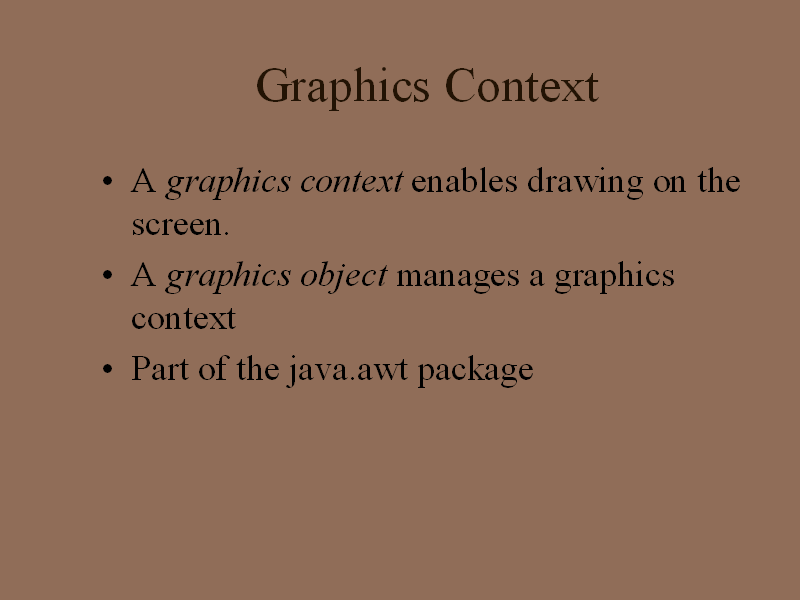 Graphics Context

• A graphics context enables drawing on the screen.
• A graphics object manages a graphics context
• Part of the java.awt package